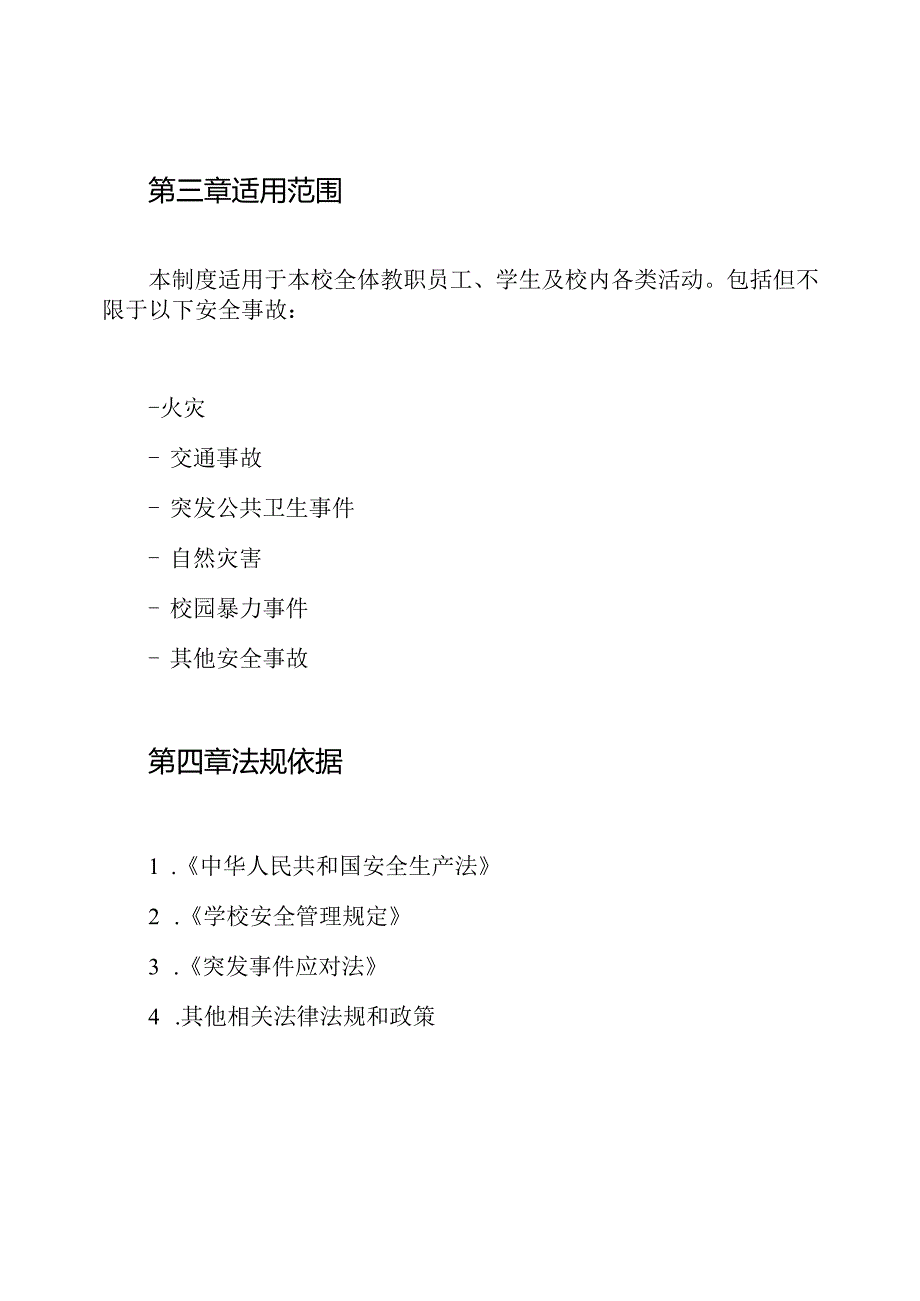 第三章适用范围

本制度适用于本校全体教职员工、学生及校内各类活动。包括但不限于以下安全事故：

-火灾

- 交通事故

- 突发公共卫生事件

- 自然灾害

- 校园暴力事件

- 其他安全事故

第四章法规依据

1 .《中华人民共和国安全生产法》

2 .《学校安全管理规定》

3 .《突发事件应对法》

4 .其他相关法律法规和政策